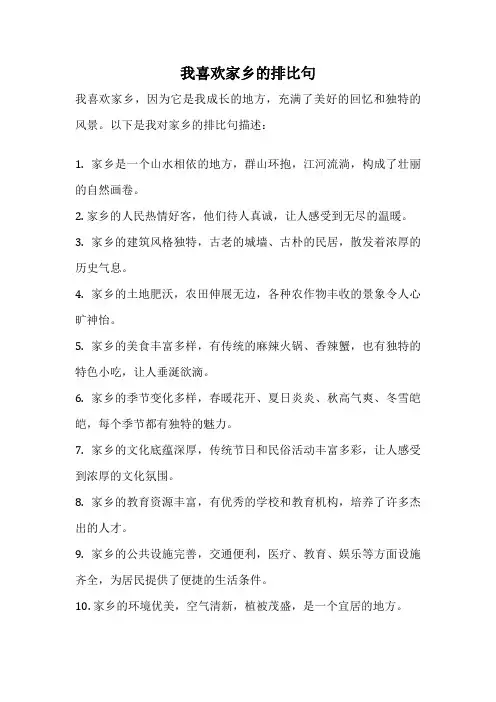 我喜欢家乡的排比句

我喜欢家乡，因为它是我成长的地方，充满了美好的回忆和独特的风景。以下是我对家乡的排比句描述：

1. 家乡是一个山水相依的地方，群山环抱，江河流淌，构成了壮丽的自然画卷。

2. 家乡的人民热情好客，他们待人真诚，让人感受到无尽的温暖。

3. 家乡的建筑风格独特，古老的城墙、古朴的民居，散发着浓厚的历史气息。

4. 家乡的土地肥沃，农田伸展无边，各种农作物丰收的景象令人心旷神怡。

5. 家乡的美食丰富多样，有传统的麻辣火锅、香辣蟹，也有独特的特色小吃，让人垂涎欲滴。

6. 家乡的季节变化多样，春暖花开、夏日炎炎、秋高气爽、冬雪皑皑，每个季节都有独特的魅力。

7. 家乡的文化底蕴深厚，传统节日和民俗活动丰富多彩，让人感受到浓厚的文化氛围。

8. 家乡的教育资源丰富，有优秀的学校和教育机构，培养了许多杰出的人才。

9. 家乡的公共设施完善，交通便利，医疗、教育、娱乐等方面设施齐全，为居民提供了便捷的生活条件。

10. 家乡的环境优美，空气清新，植被茂盛，是一个宜居的地方。